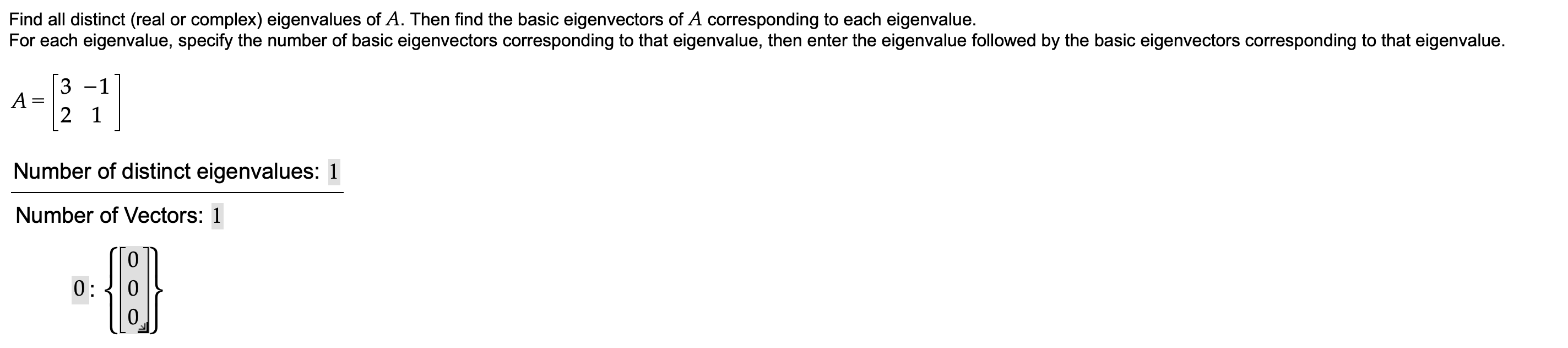 Find all distinct (real or complex) eigenvalues of $A$. Then find the basic eigenvectors of $A$ corresponding to each eigenvalue.
For each eigenvalue, specify the number of basic eigenvectors corresponding to that eigenvalue, then enter the eigenvalue followed by the basic eigenvectors corresponding to that eigenvalue.

$A = \begin{bmatrix} 3 & -1 \\ 2 & 1 \end{bmatrix}$

Number of distinct eigenvalues: 1

Number of Vectors: 1

$0 : \left\{ \begin{bmatrix} 0 \\ 0 \\ 0 \end{bmatrix} \right\}$